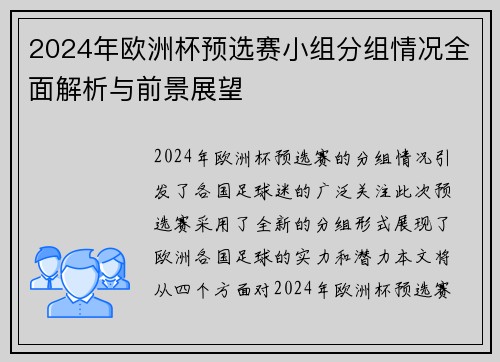 2024年欧洲杯预选赛小组分组情况全面解析与前景展望

2024年欧洲杯预选赛的分组情况引发了各国足球迷的广泛关注此次预选赛采用了全新的分组形式展现了欧洲各国足球的实力和潜力本文将从四个方面对2024年欧洲杯预选赛